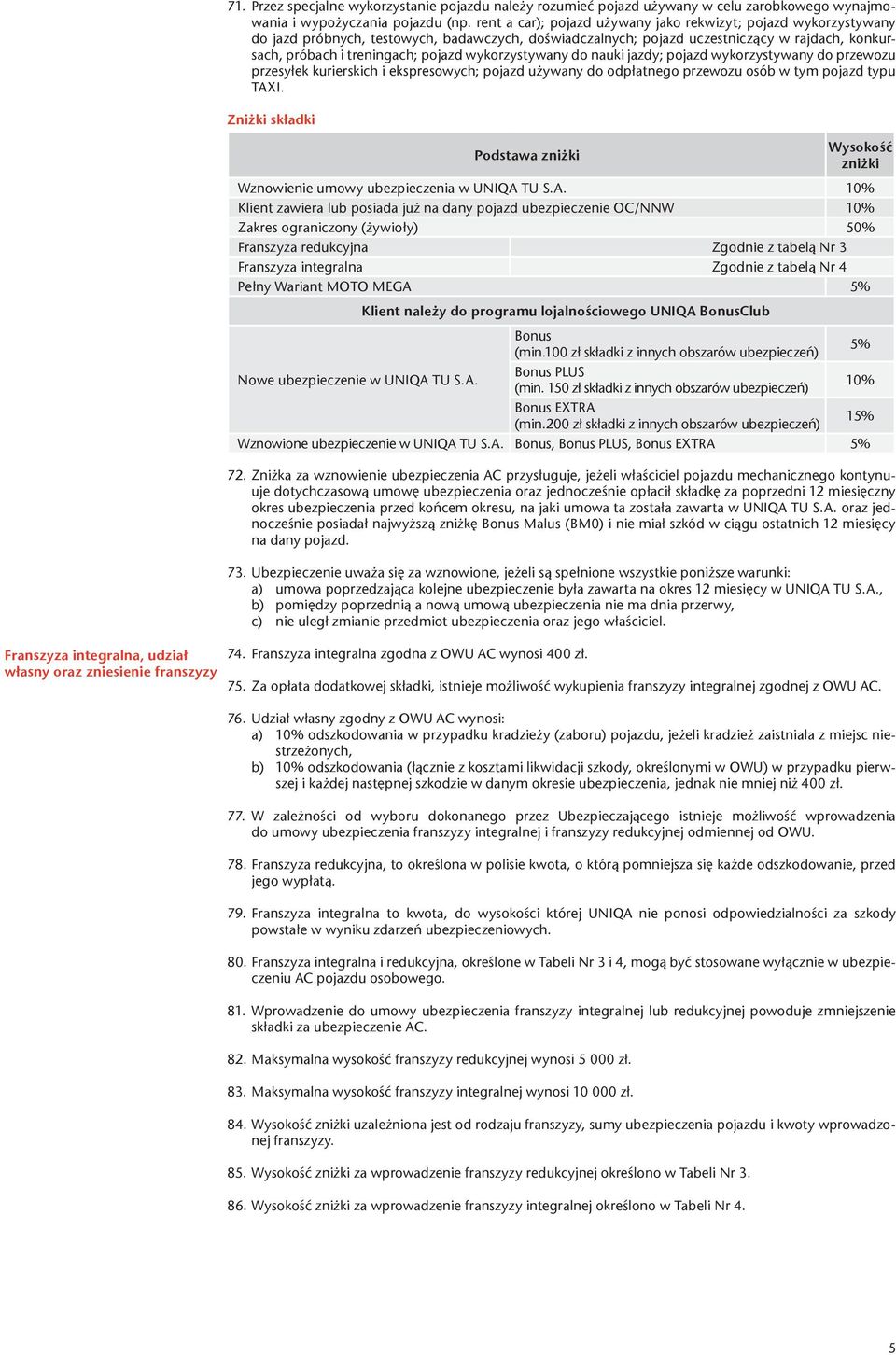 71. Przez specjalne wykorzystanie pojazdu należy rozumieć pojazd używany w celu zarobkowego wynajmowania i wypożyczania pojazdu (np. rent a car); pojazd używany jako rekwizyt; pojazd wykorzystywany do jazd próbnych, testowych, badawczych, doświadczalnych; pojazd uczestniczący w rajdach, konkursach, próbach i treningach; pojazd wykorzystywany do nauki jazdy; pojazd wykorzystywany do przewozu przesyłek kurierskich i ekspresowych; pojazd używany do odpłatnego przewozu osób w tym pojazd typu TAXI.

Zniżki składki

| Podstawa zniżki | | Wysokość zniżki |
|---|---|---|
| Wznowienie umowy ubezpieczenia w UNIQA TU S.A. | | 10% |
| Klient zawiera lub posiada już na dany pojazd ubezpieczenie OC/NNW | | 10% |
| Zakres ograniczony (żywioły) | | 50% |
| Franszyza redukcyjna | Zgodnie z tabelą Nr 3 | |
| Franszyza integralna | Zgodnie z tabelą Nr 4 | |
| Pełny Wariant MOTO MEGA | | 5% |
| Klient należy do programu lojalnościowego UNIQA BonusClub | | |
| Nowe ubezpieczenie w UNIQA TU S.A. | Bonus (min.100 zł składki z innych obszarów ubezpieczeń) | 5% |
| | Bonus PLUS (min. 150 zł składki z innych obszarów ubezpieczeń) | 10% |
| | Bonus EXTRA (min.200 zł składki z innych obszarów ubezpieczeń) | 15% |
| Wznowione ubezpieczenie w UNIQA TU S.A. | Bonus, Bonus PLUS, Bonus EXTRA | 5% |

72. Zniżka za wznowienie ubezpieczenia AC przysługuje, jeżeli właściciel pojazdu mechanicznego kontynuuje dotychczasową umowę ubezpieczenia oraz jednocześnie opłacił składkę za poprzedni 12 miesięczny okres ubezpieczenia przed końcem okresu, na jaki umowa ta została zawarta w UNIQA TU S.A. oraz jednocześnie posiadał najwyższą zniżkę Bonus Malus (BM0) i nie miał szkód w ciągu ostatnich 12 miesięcy na dany pojazd.

73. Ubezpieczenie uważa się za wznowione, jeżeli są spełnione wszystkie poniższe warunki:
a) umowa poprzedzająca kolejne ubezpieczenie była zawarta na okres 12 miesięcy w UNIQA TU S.A.,
b) pomiędzy poprzednią a nową umową ubezpieczenia nie ma dnia przerwy,
c) nie uległ zmianie przedmiot ubezpieczenia oraz jego właściciel.

Franszyza integralna, udział własny oraz zniesienie franszyzy

74. Franszyza integralna zgodna z OWU AC wynosi 400 zł.

75. Za opłata dodatkowej składki, istnieje możliwość wykupienia franszyzy integralnej zgodnej z OWU AC.

76. Udział własny zgodny z OWU AC wynosi:
a) 10% odszkodowania w przypadku kradzieży (zaboru) pojazdu, jeżeli kradzież zaistniała z miejsc niestrzeżonych,
b) 10% odszkodowania (łącznie z kosztami likwidacji szkody, określonymi w OWU) w przypadku pierwszej i każdej następnej szkodzie w danym okresie ubezpieczenia, jednak nie mniej niż 400 zł.

77. W zależności od wyboru dokonanego przez Ubezpieczającego istnieje możliwość wprowadzenia do umowy ubezpieczenia franszyzy integralnej i franszyzy redukcyjnej odmiennej od OWU.

78. Franszyza redukcyjna, to określona w polisie kwota, o którą pomniejsza się każde odszkodowanie, przed jego wypłatą.

79. Franszyza integralna to kwota, do wysokości której UNIQA nie ponosi odpowiedzialności za szkody powstałe w wyniku zdarzeń ubezpieczeniowych.

80. Franszyza integralna i redukcyjna, określone w Tabeli Nr 3 i 4, mogą być stosowane wyłącznie w ubezpieczeniu AC pojazdu osobowego.

81. Wprowadzenie do umowy ubezpieczenia franszyzy integralnej lub redukcyjnej powoduje zmniejszenie składki za ubezpieczenie AC.

82. Maksymalna wysokość franszyzy redukcyjnej wynosi 5 000 zł.

83. Maksymalna wysokość franszyzy integralnej wynosi 10 000 zł.

84. Wysokość zniżki uzależniona jest od rodzaju franszyzy, sumy ubezpieczenia pojazdu i kwoty wprowadzonej franszyzy.

85. Wysokość zniżki za wprowadzenie franszyzy redukcyjnej określono w Tabeli Nr 3.

86. Wysokość zniżki za wprowadzenie franszyzy integralnej określono w Tabeli Nr 4.

5